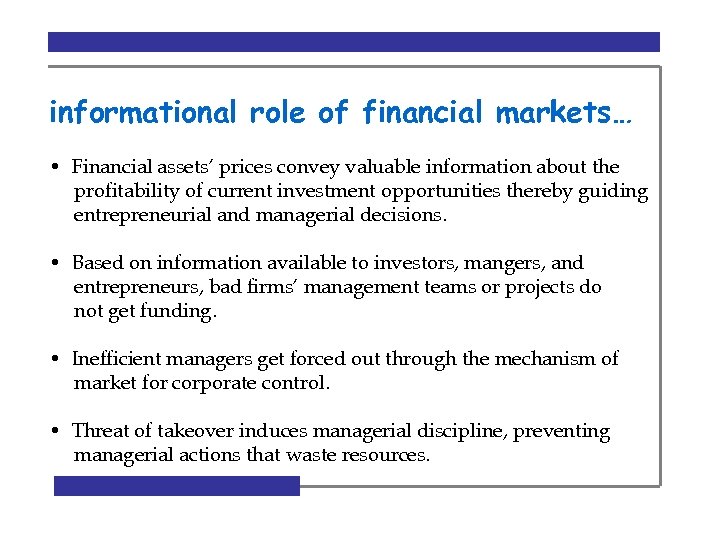 informational role of financial markets…

• Financial assets' prices convey valuable information about the profitability of current investment opportunities thereby guiding entrepreneurial and managerial decisions.

• Based on information available to investors, mangers, and entrepreneurs, bad firms' management teams or projects do not get funding.

• Inefficient managers get forced out through the mechanism of market for corporate control.

• Threat of takeover induces managerial discipline, preventing managerial actions that waste resources.